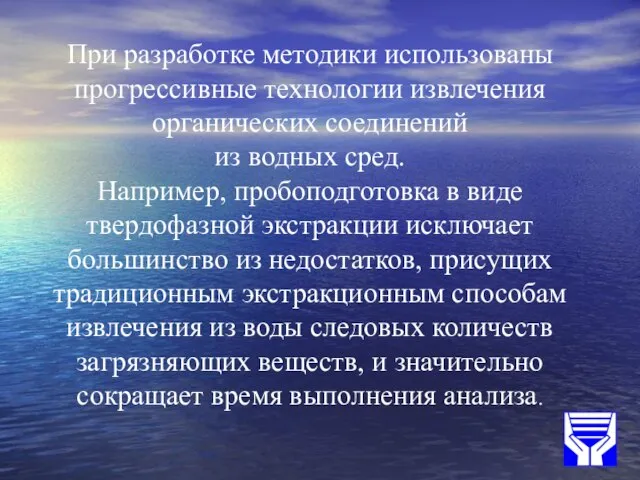 При разработке методики использованы прогрессивные технологии извлечения органических соединений
из водных сред.
Например, пробоподготовка в виде твердофазной экстракции исключает большинство из недостатков, присущих традиционным экстракционным способам извлечения из воды следовых количеств загрязняющих веществ, и значительно сокращает время выполнения анализа.